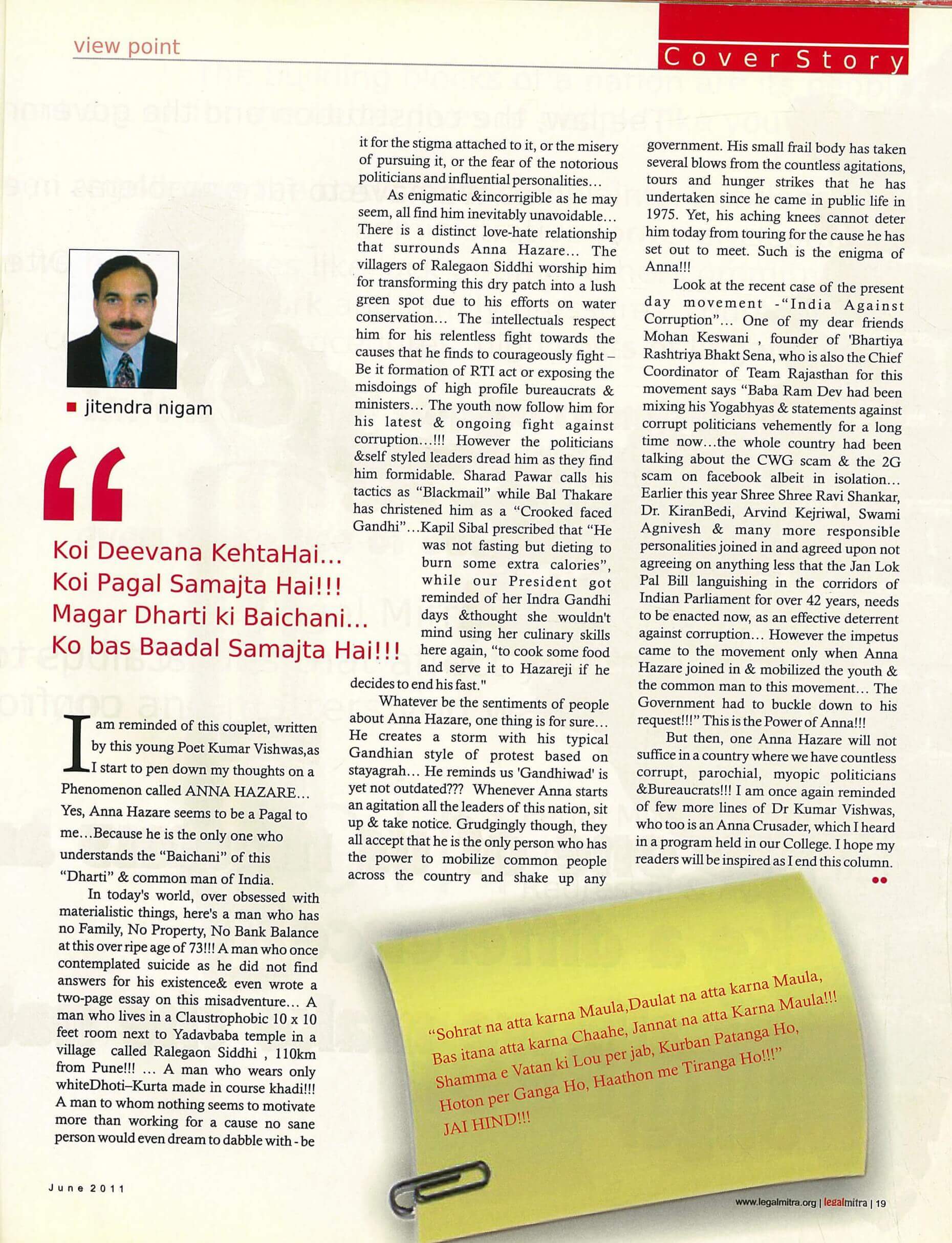 view point

Cover Story

jitendra nigam

Koi Deevana KehtaHai...
Koi Pagal Samajta Hai!!!
Magar Dharti ki Baichani...
Ko bas Baadal Samajta Hai!!!

I am reminded of this couplet, written by this young Poet Kumar Vishwas,as I start to pen down my thoughts on a Phenomenon called ANNA HAZARE... Yes, Anna Hazare seems to be a Pagal to me...Because he is the only one who understands the "Baichani" of this "Dharti" & common man of India.

In today's world, over obsessed with materialistic things, here's a man who has no Family, No Property, No Bank Balance at this over ripe age of 73!!! A man who once contemplated suicide as he did not find answers for his existence& even wrote a two-page essay on this misadventure... A man who lives in a Claustrophobic 10 x 10 feet room next to Yadavbaba temple in a village called Ralegaon Siddhi , 110km from Pune!!! ... A man who wears only whiteDhoti–Kurta made in course khadi!!! A man to whom nothing seems to motivate more than working for a cause no sane person would even dream to dabble with - be it for the stigma attached to it, or the misery of pursuing it, or the fear of the notorious politicians and influential personalities...

As enigmatic &incorrigible as he may seem, all find him inevitably unavoidable... There is a distinct love-hate relationship that surrounds Anna Hazare... The villagers of Ralegaon Siddhi worship him for transforming this dry patch into a lush green spot due to his efforts on water conservation... The intellectuals respect him for his relentless fight towards the causes that he finds to courageously fight – Be it formation of RTI act or exposing the misdoings of high profile bureaucrats & ministers... The youth now follow him for his latest & ongoing fight against corruption...!!! However the politicians &self styled leaders dread him as they find him formidable. Sharad Pawar calls his tactics as "Blackmail" while Bal Thakare has christened him as a "Crooked faced Gandhi"...Kapil Sibal prescribed that "He was not fasting but dieting to burn some extra calories", while our President got reminded of her Indra Gandhi days &thought she wouldn't mind using her culinary skills here again, "to cook some food and serve it to Hazareji if he decides to end his fast."

Whatever be the sentiments of people about Anna Hazare, one thing is for sure... He creates a storm with his typical Gandhian style of protest based on stayagrah... He reminds us 'Gandhiwad' is yet not outdated??? Whenever Anna starts an agitation all the leaders of this nation, sit up & take notice. Grudgingly though, they all accept that he is the only person who has the power to mobilize common people across the country and shake up any government. His small frail body has taken several blows from the countless agitations, tours and hunger strikes that he has undertaken since he came in public life in 1975. Yet, his aching knees cannot deter him today from touring for the cause he has set out to meet. Such is the enigma of Anna!!!

Look at the recent case of the present day movement -"India Against Corruption"... One of my dear friends Mohan Keswani , founder of 'Bhartiya Rashtriya Bhakt Sena, who is also the Chief Coordinator of Team Rajasthan for this movement says "Baba Ram Dev had been mixing his Yogabhyas & statements against corrupt politicians vehemently for a long time now...the whole country had been talking about the CWG scam & the 2G scam on facebook albeit in isolation... Earlier this year Shree Shree Ravi Shankar, Dr. KiranBedi, Arvind Kejriwal, Swami Agnivesh & many more responsible personalities joined in and agreed upon not agreeing on anything less that the Jan Lok Pal Bill languishing in the corridors of Indian Parliament for over 42 years, needs to be enacted now, as an effective deterrent against corruption... However the impetus came to the movement only when Anna Hazare joined in & mobilized the youth & the common man to this movement... The Government had to buckle down to his request!!!" This is the Power of Anna!!!

But then, one Anna Hazare will not suffice in a country where we have countless corrupt, parochial, myopic politicians &Bureaucrats!!! I am once again reminded of few more lines of Dr Kumar Vishwas, who too is an Anna Crusader, which I heard in a program held in our College. I hope my readers will be inspired as I end this column.

"Sohrat na atta karna Maula,Daulat na atta karna Maula,
Bas itana atta karna Chaahe, Jannat na atta Karna Maula!!!
Shamma e Vatan ki Lou per jab, Kurban Patanga Ho,
Hoton per Ganga Ho, Haathon me Tiranga Ho!!!"
JAI HIND!!!

June 2011

www.legalmitra.org | legalmitra | 19